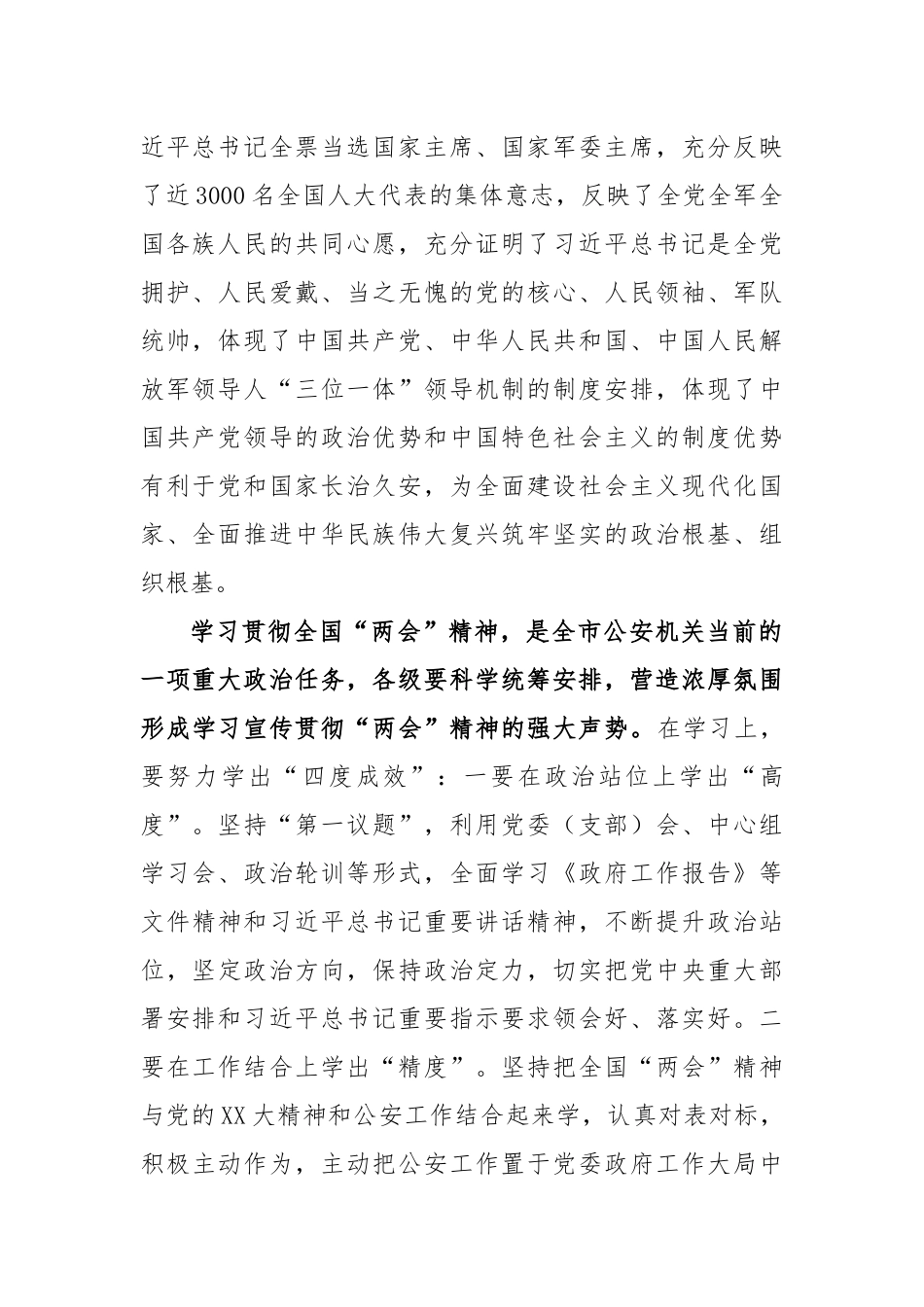 近平总书记全票当选国家主席、国家军委主席，充分反映了近3000名全国人大代表的集体意志，反映了全党全军全国各族人民的共同心愿，充分证明了习近平总书记是全党拥护、人民爱戴、当之无愧的党的核心、人民领袖、军队统帅，体现了中国共产党、中华人民共和国、中国人民解放军领导人“三位一体”领导机制的制度安排，体现了中国共产党领导的政治优势和中国特色社会主义的制度优势有利于党和国家长治久安，为全面建设社会主义现代化国家、全面推进中华民族伟大复兴筑牢坚实的政治根基、组织根基。

学习贯彻全国“两会”精神，是全市公安机关当前的一项重大政治任务，各级要科学统筹安排，营造浓厚氛围形成学习宣传贯彻“两会”精神的强大声势。在学习上，要努力学出“四度成效”：一要在政治站位上学出“高度”。坚持“第一议题”，利用党委（支部）会、中心组学习会、政治轮训等形式，全面学习《政府工作报告》等文件精神和习近平总书记重要讲话精神，不断提升政治站位，坚定政治方向，保持政治定力，切实把党中央重大部署安排和习近平总书记重要指示要求领会好、落实好。二要在工作结合上学出“精度”。坚持把全国“两会”精神与党的XX大精神和公安工作结合起来学，认真对表对标，积极主动作为，主动把公安工作置于党委政府工作大局中